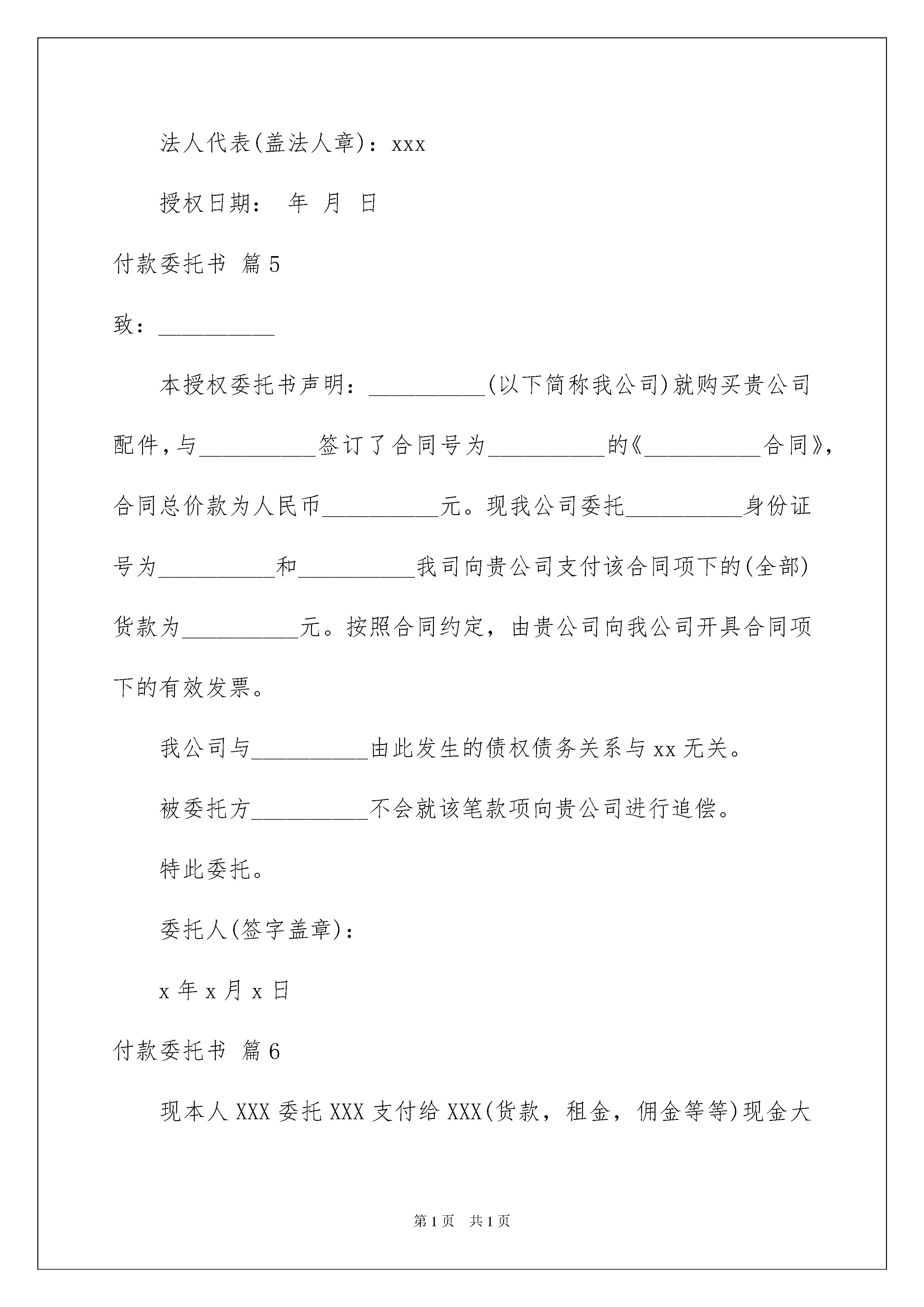 法人代表(盖法人章)：xxx

授权日期： 年 月 日

付款委托书 篇5

致：__________

本授权委托书声明：__________(以下简称我公司)就购买贵公司配件，与__________签订了合同号为__________的《__________合同》，合同总价款为人民币__________元。现我公司委托__________身份证号为__________和__________我司向贵公司支付该合同项下的(全部)货款为__________元。按照合同约定，由贵公司向我公司开具合同项下的有效发票。

我公司与__________由此发生的债权债务关系与xx无关。

被委托方__________不会就该笔款项向贵公司进行追偿。

特此委托。

委托人(签字盖章)：

x年x月x日

付款委托书 篇6

现本人XXX委托XXX支付给XXX(货款，租金，佣金等等)现金大

第1页 共1页